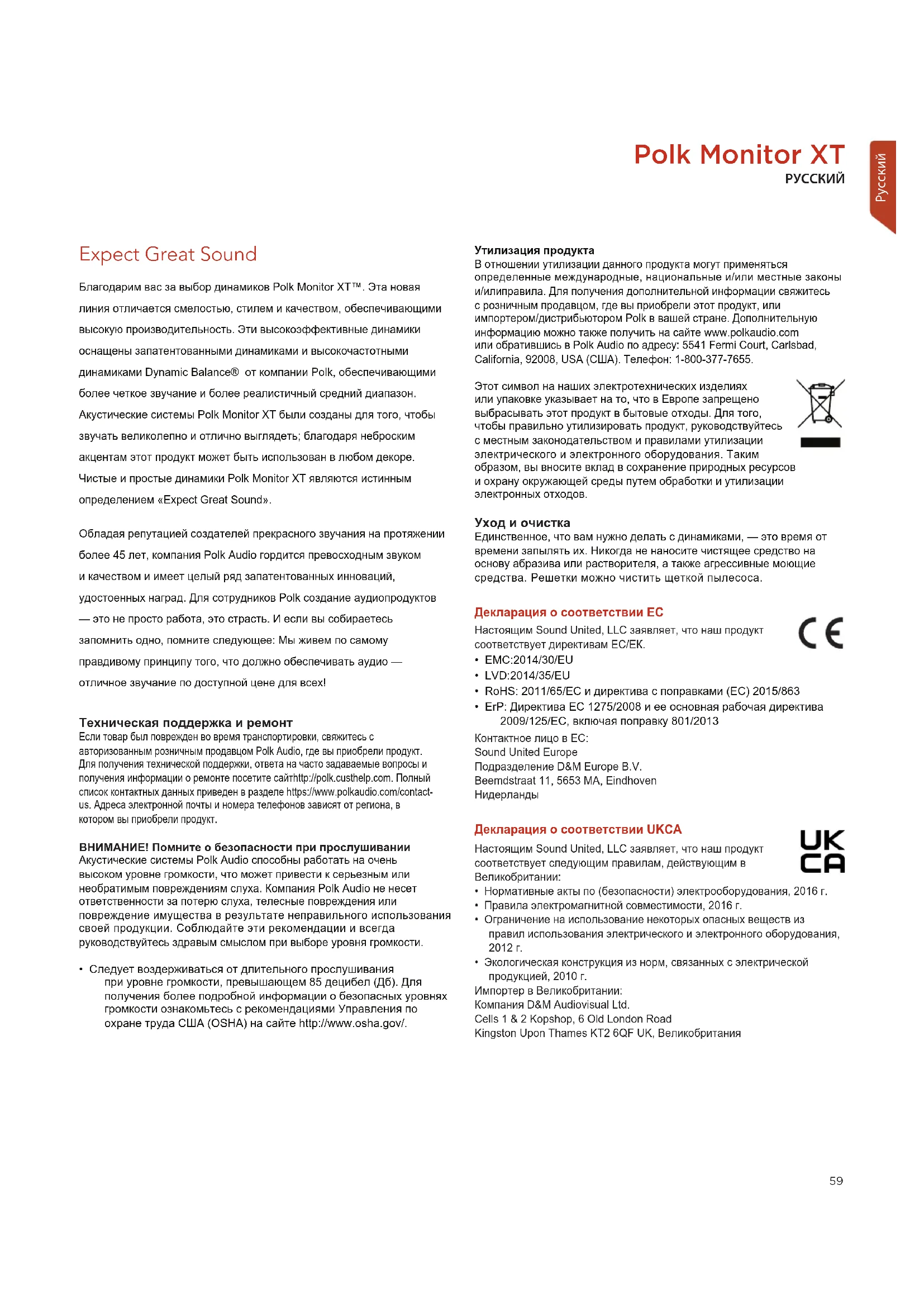 Polk Monitor XT
РУССКИЙ

Русский

Expect Great Sound

Благодарим вас за выбор динамиков Polk Monitor XT™. Эта новая линия отличается смелостью, стилем и качеством, обеспечивающими высокую производительность. Эти высокоэффективные динамики оснащены запатентованными динамиками и высокочастотными динамиками Dynamic Balance® от компании Polk, обеспечивающими более четкое звучание и более реалистичный средний диапазон. Акустические системы Polk Monitor XT были созданы для того, чтобы звучать великолепно и отлично выглядеть; благодаря неброским акцентам этот продукт может быть использован в любом декоре. Чистые и простые динамики Polk Monitor XT являются истинным определением «Expect Great Sound».

Обладая репутацией создателей прекрасного звучания на протяжении более 45 лет, компания Polk Audio гордится превосходным звуком и качеством и имеет целый ряд запатентованных инноваций, удостоенных наград. Для сотрудников Polk создание аудиопродуктов — это не просто работа, это страсть. И если вы собираетесь запомнить одно, помните следующее: Мы живем по самому правдивому принципу того, что должно обеспечивать аудио — отличное звучание по доступной цене для всех!

Техническая поддержка и ремонт
Если товар был поврежден во время транспортировки, свяжитесь с авторизованным розничным продавцом Polk Audio, где вы приобрели продукт. Для получения технической поддержки, ответа на часто задаваемые вопросы и получения информации о ремонте посетите сайтhttp://polk.custhelp.com. Полный список контактных данных приведен в разделе https://www.polkaudio.com/contact-us. Адреса электронной почты и номера телефонов зависят от региона, в котором вы приобрели продукт.

ВНИМАНИЕ! Помните о безопасности при прослушивании
Акустические системы Polk Audio способны работать на очень высоком уровне громкости, что может привести к серьезным или необратимым повреждениям слуха. Компания Polk Audio не несет ответственности за потерю слуха, телесные повреждения или повреждение имущества в результате неправильного использования своей продукции. Соблюдайте эти рекомендации и всегда руководствуйтесь здравым смыслом при выборе уровня громкости.

• Следует воздерживаться от длительного прослушивания при уровне громкости, превышающем 85 децибел (Дб). Для получения более подробной информации о безопасных уровнях громкости ознакомьтесь с рекомендациями Управления по охране труда США (OSHA) на сайте http://www.osha.gov/.

Утилизация продукта
В отношении утилизации данного продукта могут применяться определенные международные, национальные и/или местные законы и/илиправила. Для получения дополнительной информации свяжитесь с розничным продавцом, где вы приобрели этот продукт, или импортером/дистрибьютором Polk в вашей стране. Дополнительную информацию можно также получить на сайте www.polkaudio.com или обратившись в Polk Audio по адресу: 5541 Fermi Court, Carlsbad, California, 92008, USA (США). Телефон: 1-800-377-7655.

Этот символ на наших электротехнических изделиях или упаковке указывает на то, что в Европе запрещено выбрасывать этот продукт в бытовые отходы. Для того, чтобы правильно утилизировать продукт, руководствуйтесь с местным законодательством и правилами утилизации электрического и электронного оборудования. Таким образом, вы вносите вклад в сохранение природных ресурсов и охрану окружающей среды путем обработки и утилизации электронных отходов.

Уход и очистка
Единственное, что вам нужно делать с динамиками, — это время от времени запылять их. Никогда не наносите чистящее средство на основу абразива или растворителя, а также агрессивные моющие средства. Решетки можно чистить щеткой пылесоса.

Декларация о соответствии ЕС
Настоящим Sound United, LLC заявляет, что наш продукт соответствует директивам ЕС/ЕК.
• EMC:2014/30/EU
• LVD:2014/35/EU
• RoHS: 2011/65/EC и директива с поправками (ЕС) 2015/863
• ErP: Директива ЕС 1275/2008 и ее основная рабочая директива 2009/125/EC, включая поправку 801/2013
Контактное лицо в ЕС:
Sound United Europe
Подразделение D&M Europe B.V.
Beemdstraat 11, 5653 MA, Eindhoven
Нидерланды

CE

Декларация о соответствии UKCA
Настоящим Sound United, LLC заявляет, что наш продукт соответствует следующим правилам, действующим в Великобритании:
• Нормативные акты по (безопасности) электрооборудования, 2016 г.
• Правила электромагнитной совместимости, 2016 г.
• Ограничение на использование некоторых опасных веществ из правил использования электрического и электронного оборудования, 2012 г.
• Экологическая конструкция из норм, связанных с электрической продукцией, 2010 г.
Импортер в Великобритании:
Компания D&M Audiovisual Ltd.
Cells 1 & 2 Kopshop, 6 Old London Road
Kingston Upon Thames KT2 6QF UK, Великобритания

UK CA

59